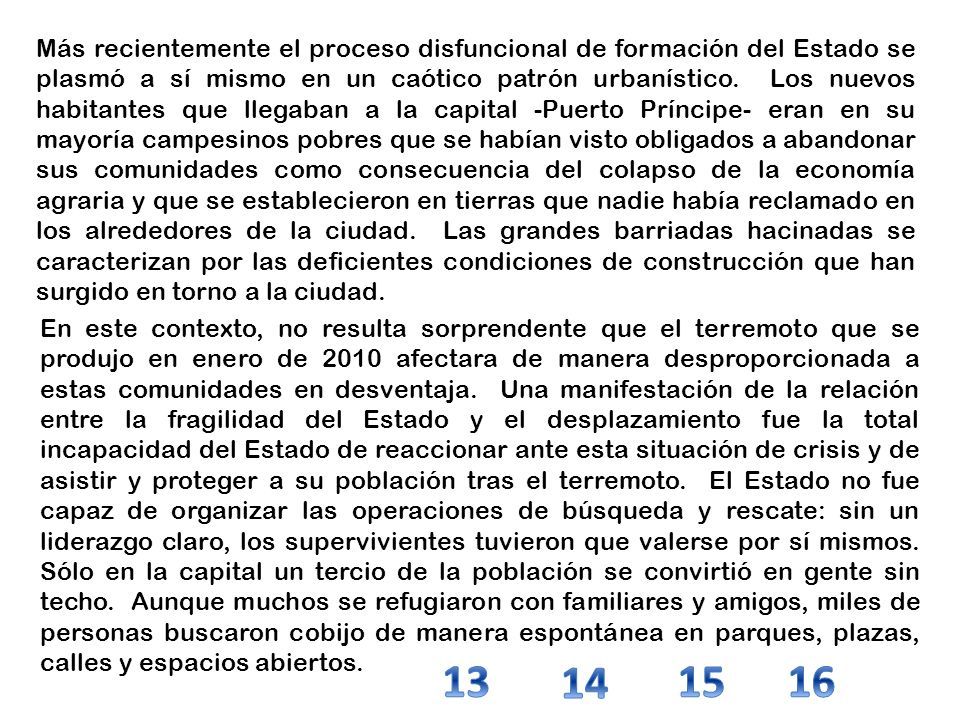 Más recientemente el proceso disfuncional de formación del Estado se plasmó a sí mismo en un caótico patrón urbanístico. Los nuevos habitantes que llegaban a la capital -Puerto Príncipe- eran en su mayoría campesinos pobres que se habían visto obligados a abandonar sus comunidades como consecuencia del colapso de la economía agraria y que se establecieron en tierras que nadie había reclamado en los alrededores de la ciudad. Las grandes barriadas hacinadas se caracterizan por las deficientes condiciones de construcción que han surgido en torno a la ciudad.

En este contexto, no resulta sorprendente que el terremoto que se produjo en enero de 2010 afectara de manera desproporcionada a estas comunidades en desventaja. Una manifestación de la relación entre la fragilidad del Estado y el desplazamiento fue la total incapacidad del Estado de reaccionar ante esta situación de crisis y de asistir y proteger a su población tras el terremoto. El Estado no fue capaz de organizar las operaciones de búsqueda y rescate: sin un liderazgo claro, los supervivientes tuvieron que valerse por sí mismos. Sólo en la capital un tercio de la población se convirtió en gente sin techo. Aunque muchos se refugiaron con familiares y amigos, miles de personas buscaron cobijo de manera espontánea en parques, plazas, calles y espacios abiertos.

13 14 15 16